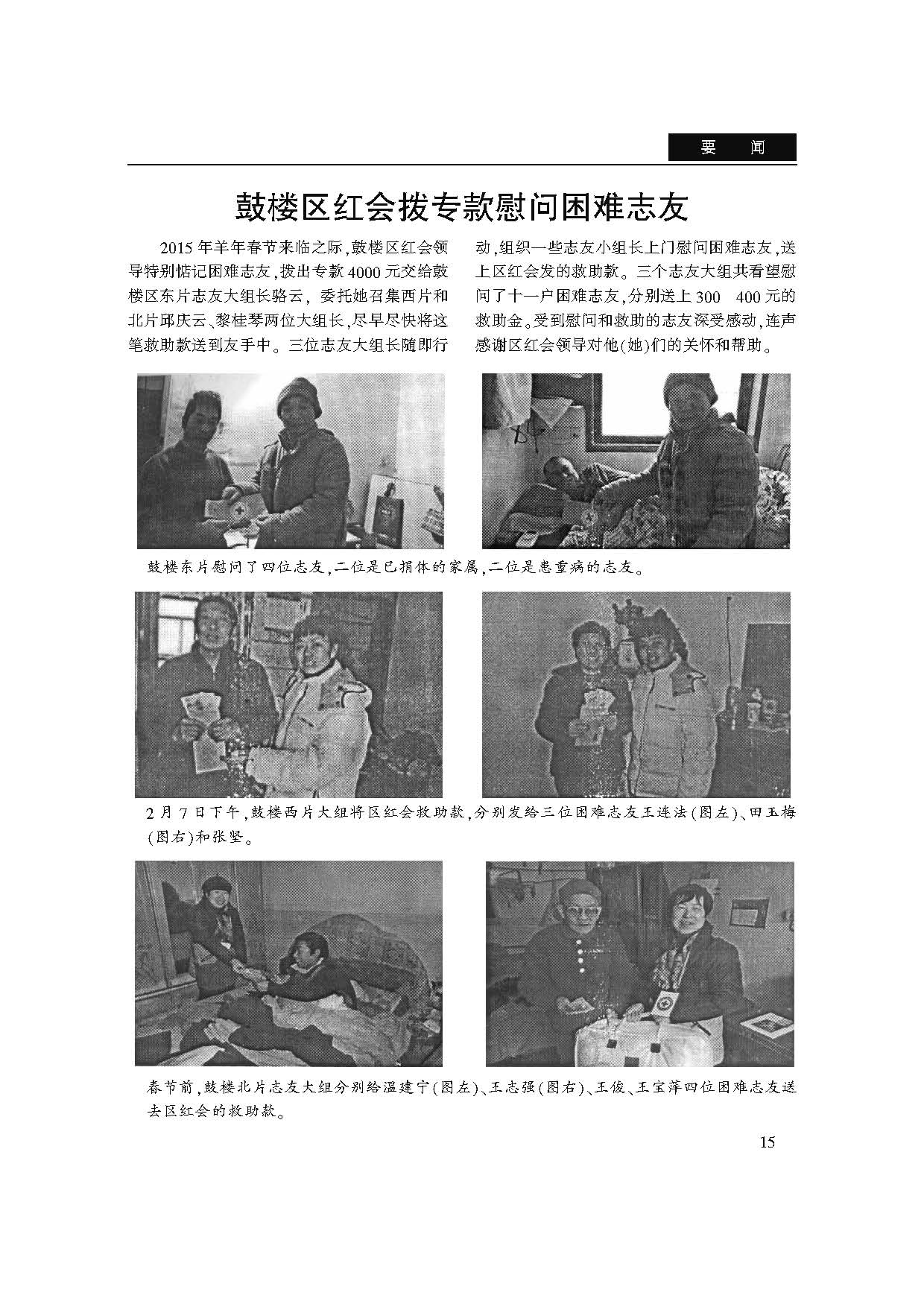 要　闻

鼓楼区红会拨专款慰问困难志友

2015年羊年春节来临之际,鼓楼区红会领导特别惦记困难志友,拨出专款4000元交给鼓楼区东片志友大组长骆云,委托她召集西片和北片邱庆云、黎桂琴两位大组长,尽早尽快将这笔救助款送到友手中。三位志友大组长随即行动,组织一些志友小组长上门慰问困难志友,送上区红会发的救助款。三个志友大组共看望慰问了十一户困难志友,分别送上300　400元的救助金。受到慰问和救助的志友深受感动,连声感谢区红会领导对他(她)们的关怀和帮助。

鼓楼东片慰问了四位志友,二位是已捐体的家属,二位是患重病的志友。

2月7日下午,鼓楼西片大组将区红会救助款,分别发给三位困难志友王连法(图左)、田玉梅(图右)和张坚。

春节前,鼓楼北片志友大组分别给温建宁(图左)、王志强(图右)、王俊、王宝萍四位困难志友送去区红会的救助款。

15